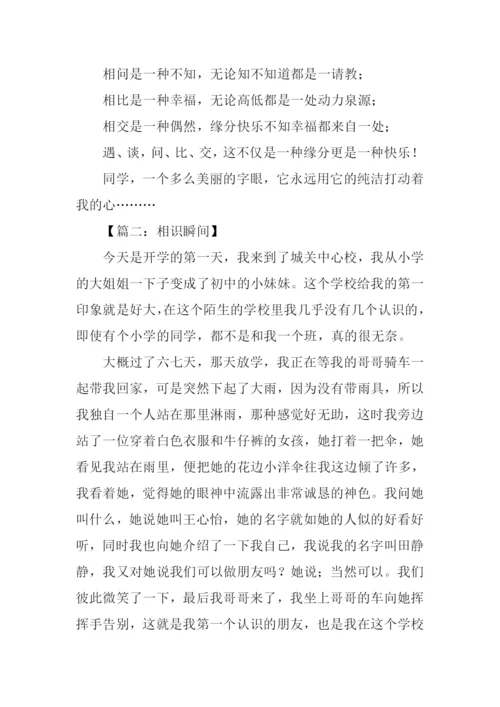 相问是一种不知，无论知不知道都是一请教；

相比是一种幸福，无论高低都是一处动力泉源；

相交是一种偶然，缘分快乐不知幸福都来自一处；

遇、谈，问、比、交，这不仅是一种缘分更是一种快乐！

同学，一个多么美丽的字眼，它永远用它的纯洁打动着我的心………

【篇二：相识瞬间】

今天是开学的第一天，我来到了城关中心校，我从小学的大姐姐一下子变成了初中的小妹妹。这个学校给我的第一印象就是好大，在这个陌生的学校里我几乎没有几个认识的，即使有个小学的同学，都不是和我一个班，真的很无奈。

大概过了六七天，那天放学，我正在等我的哥哥骑车一起带我回家，可是突然下起了大雨，因为没有带雨具，所以我独自一个人站在那里淋雨，那种感觉好无助，这时我旁边站了一位穿着白色衣服和牛仔裤的女孩，她打着一把伞，她看见我站在雨里，便把她的花边小洋伞往我这边倾了许多，我看着她，觉得她的眼神中流露出非常诚恳的神色。我问她叫什么，她说她叫王心怡，她的名字就如她的人似的好看好听，同时我也向她介绍了一下我自己，我说我的名字叫田静静，我又对她说我们可以做朋友吗？她说；当然可以。我们彼此微笑了一下，最后我哥哥来了，我坐上哥哥的车向她挥挥手告别，这就是我第一个认识的朋友，也是我在这个学校